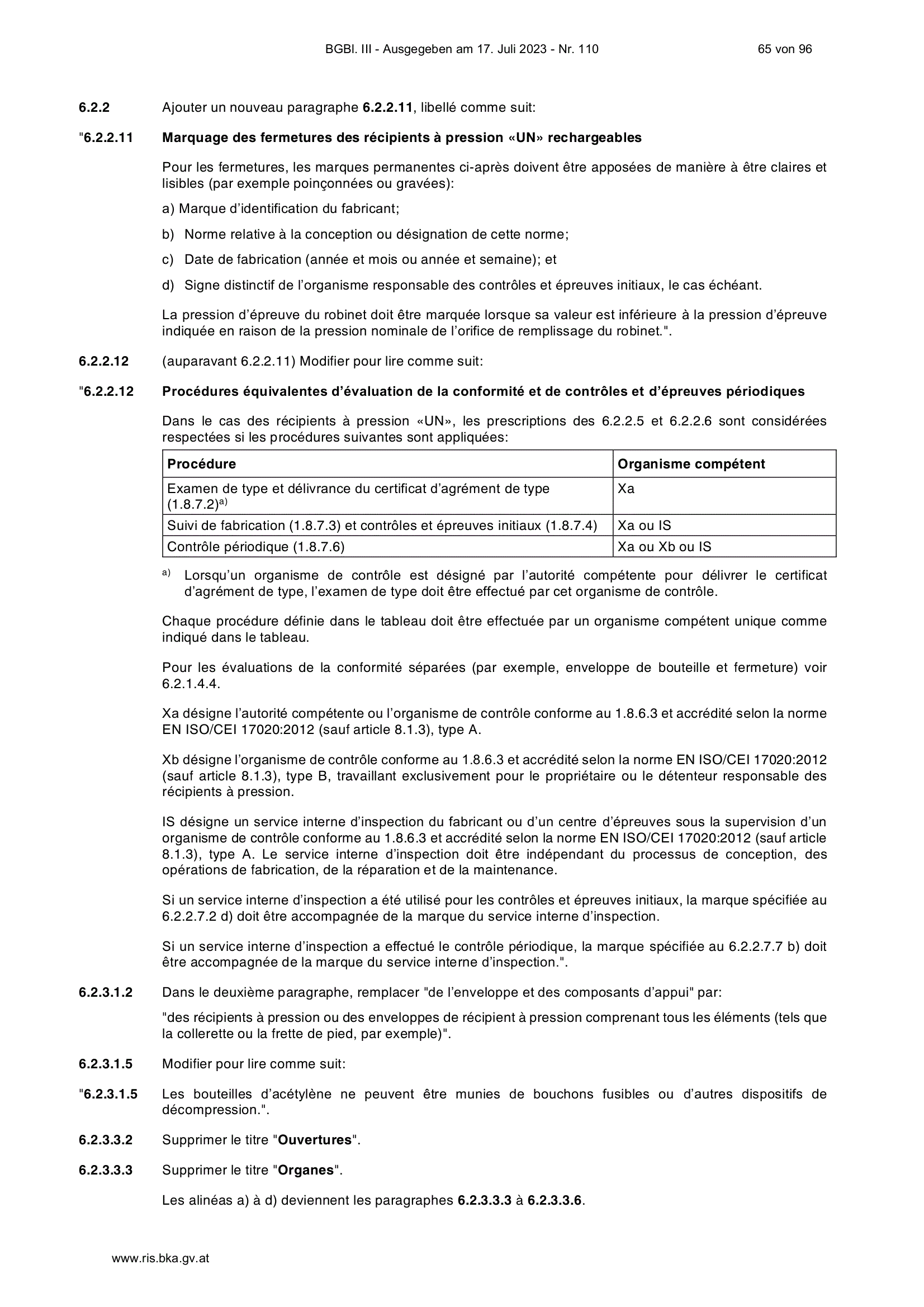 BGBl. III - Ausgegeben am 17. Juli 2023 - Nr. 110 65 von 96

6.2.2 Ajouter un nouveau paragraphe 6.2.2.11, libellé comme suit:

"6.2.2.11 Marquage des fermetures des récipients à pression «UN» rechargeables

Pour les fermetures, les marques permanentes ci-après doivent être apposées de manière à être claires et lisibles (par exemple poinçonnées ou gravées):

a) Marque d'identification du fabricant;

b) Norme relative à la conception ou désignation de cette norme;

c) Date de fabrication (année et mois ou année et semaine); et

d) Signe distinctif de l'organisme responsable des contrôles et épreuves initiaux, le cas échéant.

La pression d'épreuve du robinet doit être marquée lorsque sa valeur est inférieure à la pression d'épreuve indiquée en raison de la pression nominale de l'orifice de remplissage du robinet.".

6.2.2.12 (auparavant 6.2.2.11) Modifier pour lire comme suit:

"6.2.2.12 Procédures équivalentes d'évaluation de la conformité et de contrôles et d'épreuves périodiques

Dans le cas des récipients à pression «UN», les prescriptions des 6.2.2.5 et 6.2.2.6 sont considérées respectées si les procédures suivantes sont appliquées:

| Procédure | Organisme compétent |
|---|---|
| Examen de type et délivrance du certificat d'agrément de type (1.8.7.2)$^{a)}$ | Xa |
| Suivi de fabrication (1.8.7.3) et contrôles et épreuves initiaux (1.8.7.4) | Xa ou IS |
| Contrôle périodique (1.8.7.6) | Xa ou Xb ou IS |

$^{a)}$ Lorsqu'un organisme de contrôle est désigné par l'autorité compétente pour délivrer le certificat d'agrément de type, l'examen de type doit être effectué par cet organisme de contrôle.

Chaque procédure définie dans le tableau doit être effectuée par un organisme compétent unique comme indiqué dans le tableau.

Pour les évaluations de la conformité séparées (par exemple, enveloppe de bouteille et fermeture) voir 6.2.1.4.4.

Xa désigne l'autorité compétente ou l'organisme de contrôle conforme au 1.8.6.3 et accrédité selon la norme EN ISO/CEI 17020:2012 (sauf article 8.1.3), type A.

Xb désigne l'organisme de contrôle conforme au 1.8.6.3 et accrédité selon la norme EN ISO/CEI 17020:2012 (sauf article 8.1.3), type B, travaillant exclusivement pour le propriétaire ou le détenteur responsable des récipients à pression.

IS désigne un service interne d'inspection du fabricant ou d'un centre d'épreuves sous la supervision d'un organisme de contrôle conforme au 1.8.6.3 et accrédité selon la norme EN ISO/CEI 17020:2012 (sauf article 8.1.3), type A. Le service interne d'inspection doit être indépendant du processus de conception, des opérations de fabrication, de la réparation et de la maintenance.

Si un service interne d'inspection a été utilisé pour les contrôles et épreuves initiaux, la marque spécifiée au 6.2.2.7.2 d) doit être accompagnée de la marque du service interne d'inspection.

Si un service interne d'inspection a effectué le contrôle périodique, la marque spécifiée au 6.2.2.7.7 b) doit être accompagnée de la marque du service interne d'inspection.".

6.2.3.1.2 Dans le deuxième paragraphe, remplacer "de l'enveloppe et des composants d'appui" par:

"des récipients à pression ou des enveloppes de récipient à pression comprenant tous les éléments (tels que la collerette ou la frette de pied, par exemple)".

6.2.3.1.5 Modifier pour lire comme suit:

"6.2.3.1.5 Les bouteilles d'acétylène ne peuvent être munies de bouchons fusibles ou d'autres dispositifs de décompression.".

6.2.3.3.2 Supprimer le titre "Ouvertures".

6.2.3.3.3 Supprimer le titre "Organes".

Les alinéas a) à d) deviennent les paragraphes 6.2.3.3.3 à 6.2.3.3.6.

www.ris.bka.gv.at